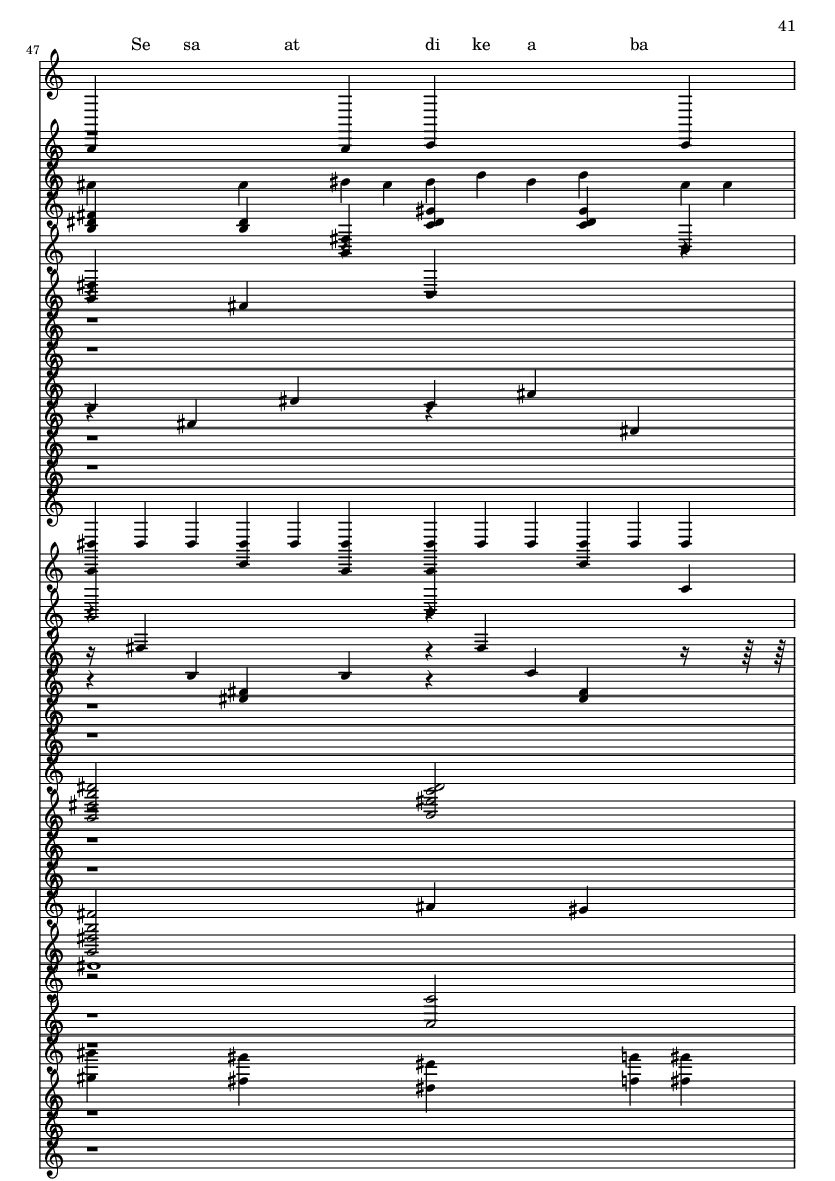 41

47

Se sa at di ke a ba